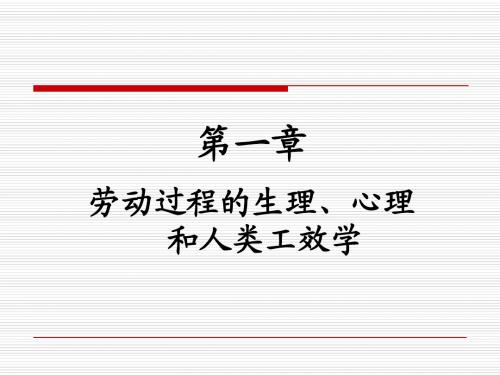 第一章

劳动过程的生理、心理和人类工效学